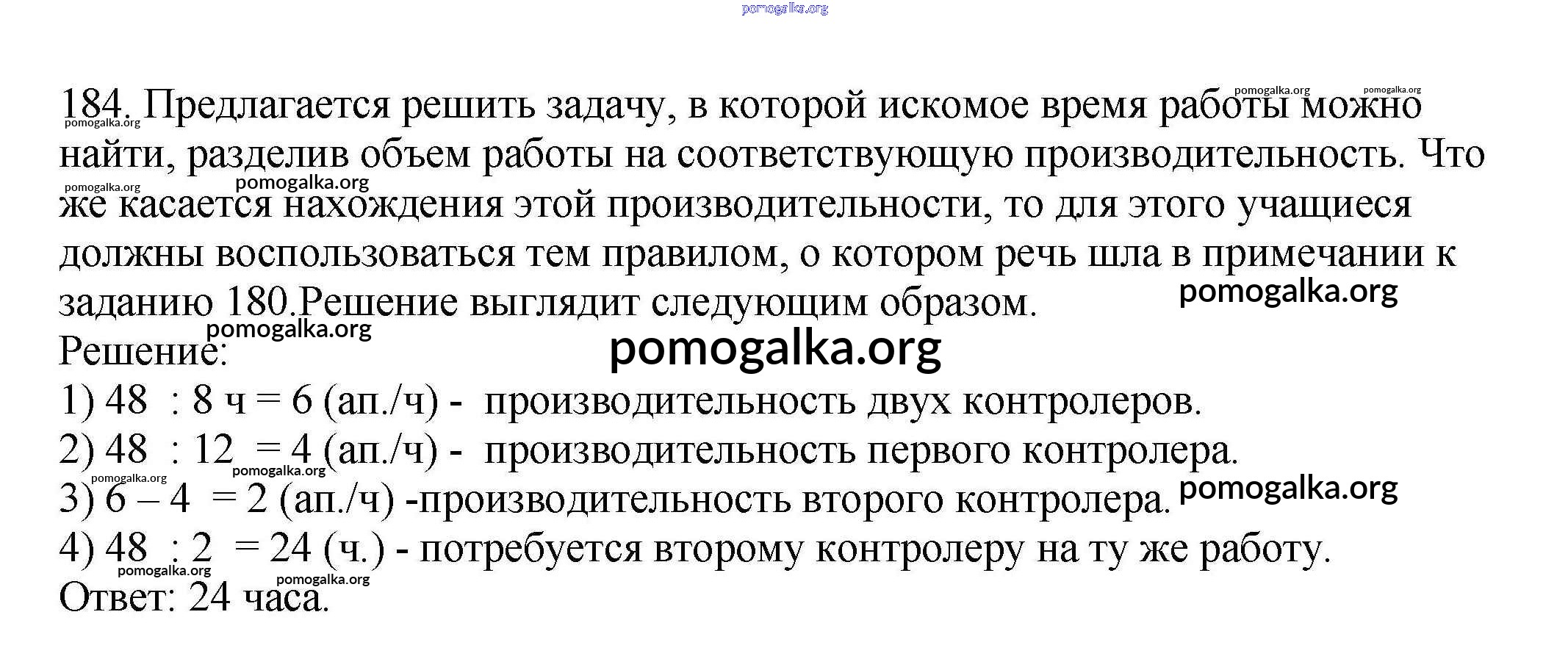 184. Предлагается решить задачу, в которой искомое время работы можно найти, разделив объем работы на соответствующую производительность. Что же касается нахождения этой производительности, то для этого учащиеся должны воспользоваться тем правилом, о котором речь шла в примечании к заданию 180.Решение выглядит следующим образом.

Решение:

1) 48 : 8 ч = 6 (ап./ч) - производительность двух контролеров.

2) 48 : 12 = 4 (ап./ч) - производительность первого контролера.

3) 6 – 4 = 2 (ап./ч) -производительность второго контролера.

4) 48 : 2 = 24 (ч.) - потребуется второму контролеру на ту же работу.

Ответ: 24 часа.

pomogalka.org